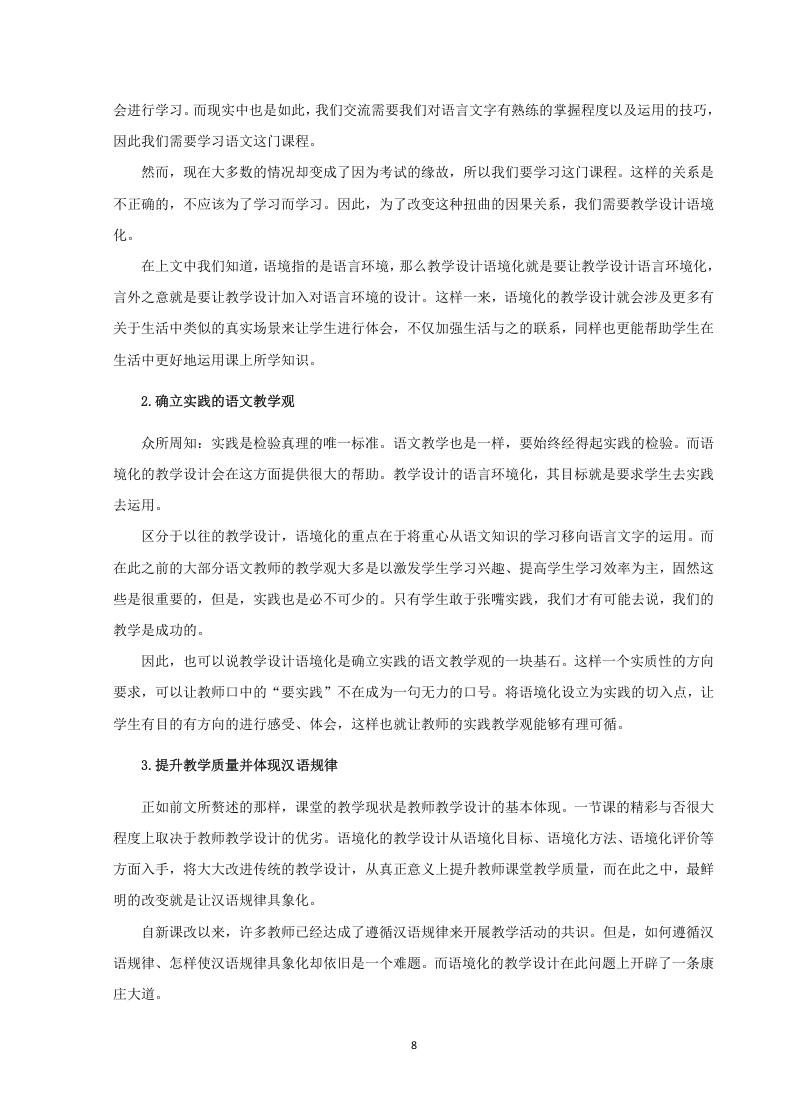 会进行学习。而现实中也是如此，我们交流需要我们对语言文字有熟练的掌握程度以及运用的技巧，因此我们需要学习语文这门课程。

然而，现在大多数的情况却变成了因为考试的缘故，所以我们要学习这门课程。这样的关系是不正确的，不应该为了学习而学习。因此，为了改变这种扭曲的因果关系，我们需要教学设计语境化。

在上文中我们知道，语境指的是语言环境，那么教学设计语境化就是要让教学设计语言环境化，言外之意就是要让教学设计加入对语言环境的设计。这样一来，语境化的教学设计就会涉及更多有关于生活中类似的真实场景来让学生进行体会，不仅加强生活与之的联系，同样也更能帮助学生在生活中更好地运用课上所学知识。

2.确立实践的语文教学观

众所周知：实践是检验真理的唯一标准。语文教学也是一样，要始终经得起实践的检验。而语境化的教学设计会在这方面提供很大的帮助。教学设计的语言环境化，其目标就是要求学生去实践去运用。

区分于以往的教学设计，语境化的重点在于将重心从语文知识的学习移向语言文字的运用。而在此之前的大部分语文教师的教学观大多是以激发学生学习兴趣、提高学生学习效率为主，固然这些是很重要的，但是，实践也是必不可少的。只有学生敢于张嘴实践，我们才有可能去说，我们的教学是成功的。

因此，也可以说教学设计语境化是确立实践的语文教学观的一块基石。这样一个实质性的方向要求，可以让教师口中的“要实践”不在成为一句无力的口号。将语境化设立为实践的切入点，让学生有目的有方向的进行感受、体会，这样也就让教师的实践教学观能够有理可循。

3.提升教学质量并体现汉语规律

正如前文所赘述的那样，课堂的教学现状是教师教学设计的基本体现。一节课的精彩与否很大程度上取决于教师教学设计的优劣。语境化的教学设计从语境化目标、语境化方法、语境化评价等方面入手，将大大改进传统的教学设计，从真正意义上提升教师课堂教学质量，而在此之中，最鲜明的改变就是让汉语规律具象化。

自新课改以来，许多教师已经达成了遵循汉语规律来开展教学活动的共识。但是，如何遵循汉语规律、怎样使汉语规律具象化却依旧是一个难题。而语境化的教学设计在此问题上开辟了一条康庄大道。

8